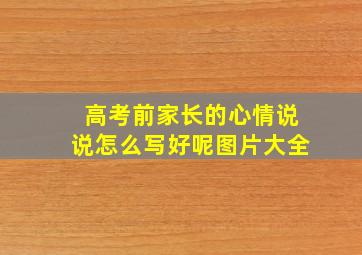 高考前家长的心情说说怎么写好呢图片大全